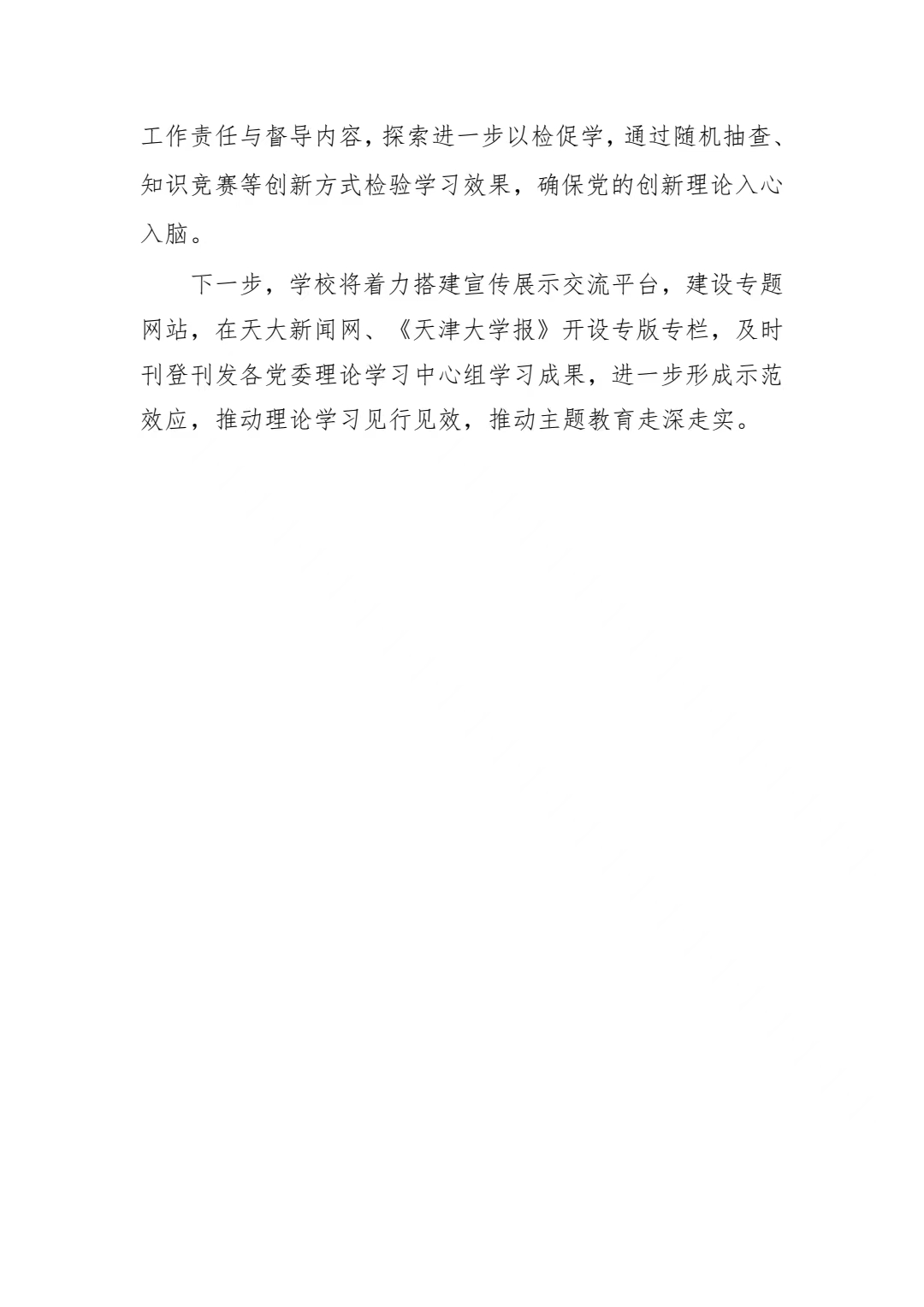 工作责任与督导内容，探索进一步以检促学，通过随机抽查、知识竞赛等创新方式检验学习效果，确保党的创新理论入心入脑。

下一步，学校将着力搭建宣传展示交流平台，建设专题网站，在天大新闻网、《天津大学报》开设专版专栏，及时刊登刊发各党委理论学习中心组学习成果，进一步形成示范效应，推动理论学习见行见效，推动主题教育走深走实。